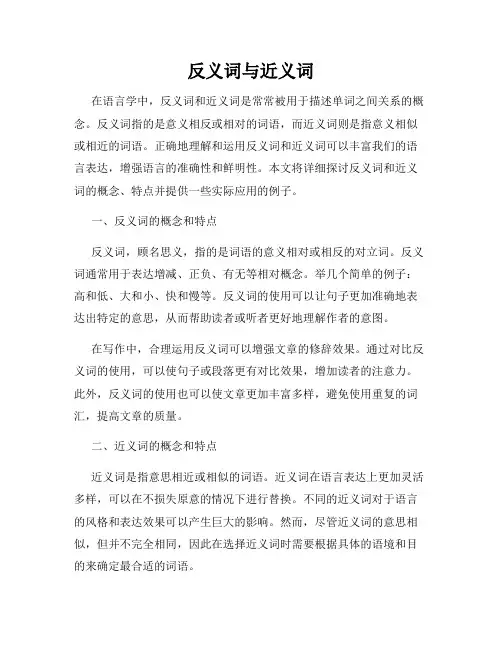 反义词与近义词

在语言学中，反义词和近义词是常常被用于描述单词之间关系的概念。反义词指的是意义相反或相对的词语，而近义词则是指意义相似或相近的词语。正确地理解和运用反义词和近义词可以丰富我们的语言表达，增强语言的准确性和鲜明性。本文将详细探讨反义词和近义词的概念、特点并提供一些实际应用的例子。

一、反义词的概念和特点

反义词，顾名思义，指的是词语的意义相对或相反的对立词。反义词通常用于表达增减、正负、有无等相对概念。举几个简单的例子：高和低、大和小、快和慢等。反义词的使用可以让句子更加准确地表达出特定的意思，从而帮助读者或听者更好地理解作者的意图。

在写作中，合理运用反义词可以增强文章的修辞效果。通过对比反义词的使用，可以使句子或段落更有对比效果，增加读者的注意力。此外，反义词的使用也可以使文章更加丰富多样，避免使用重复的词汇，提高文章的质量。

二、近义词的概念和特点

近义词是指意思相近或相似的词语。近义词在语言表达上更加灵活多样，可以在不损失原意的情况下进行替换。不同的近义词对于语言的风格和表达效果可以产生巨大的影响。然而，尽管近义词的意思相似，但并不完全相同，因此在选择近义词时需要根据具体的语境和目的来确定最合适的词语。